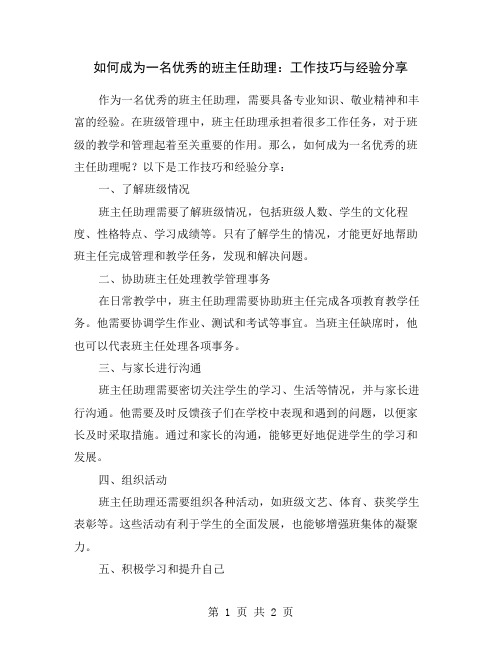 如何成为一名优秀的班主任助理：工作技巧与经验分享

作为一名优秀的班主任助理，需要具备专业知识、敬业精神和丰富的经验。在班级管理中，班主任助理承担着很多工作任务，对于班级的教学和管理起着至关重要的作用。那么，如何成为一名优秀的班主任助理呢？以下是工作技巧和经验分享：

一、了解班级情况

班主任助理需要了解班级情况，包括班级人数、学生的文化程度、性格特点、学习成绩等。只有了解学生的情况，才能更好地帮助班主任完成管理和教学任务，发现和解决问题。

二、协助班主任处理教学管理事务

在日常教学中，班主任助理需要协助班主任完成各项教育教学任务。他需要协调学生作业、测试和考试等事宜。当班主任缺席时，他也可以代表班主任处理各项事务。

三、与家长进行沟通

班主任助理需要密切关注学生的学习、生活等情况，并与家长进行沟通。他需要及时反馈孩子们在学校中表现和遇到的问题，以便家长及时采取措施。通过和家长的沟通，能够更好地促进学生的学习和发展。

四、组织活动

班主任助理还需要组织各种活动，如班级文艺、体育、获奖学生表彰等。这些活动有利于学生的全面发展，也能够增强班集体的凝聚力。

五、积极学习和提升自己

第 1 页 共 2 页